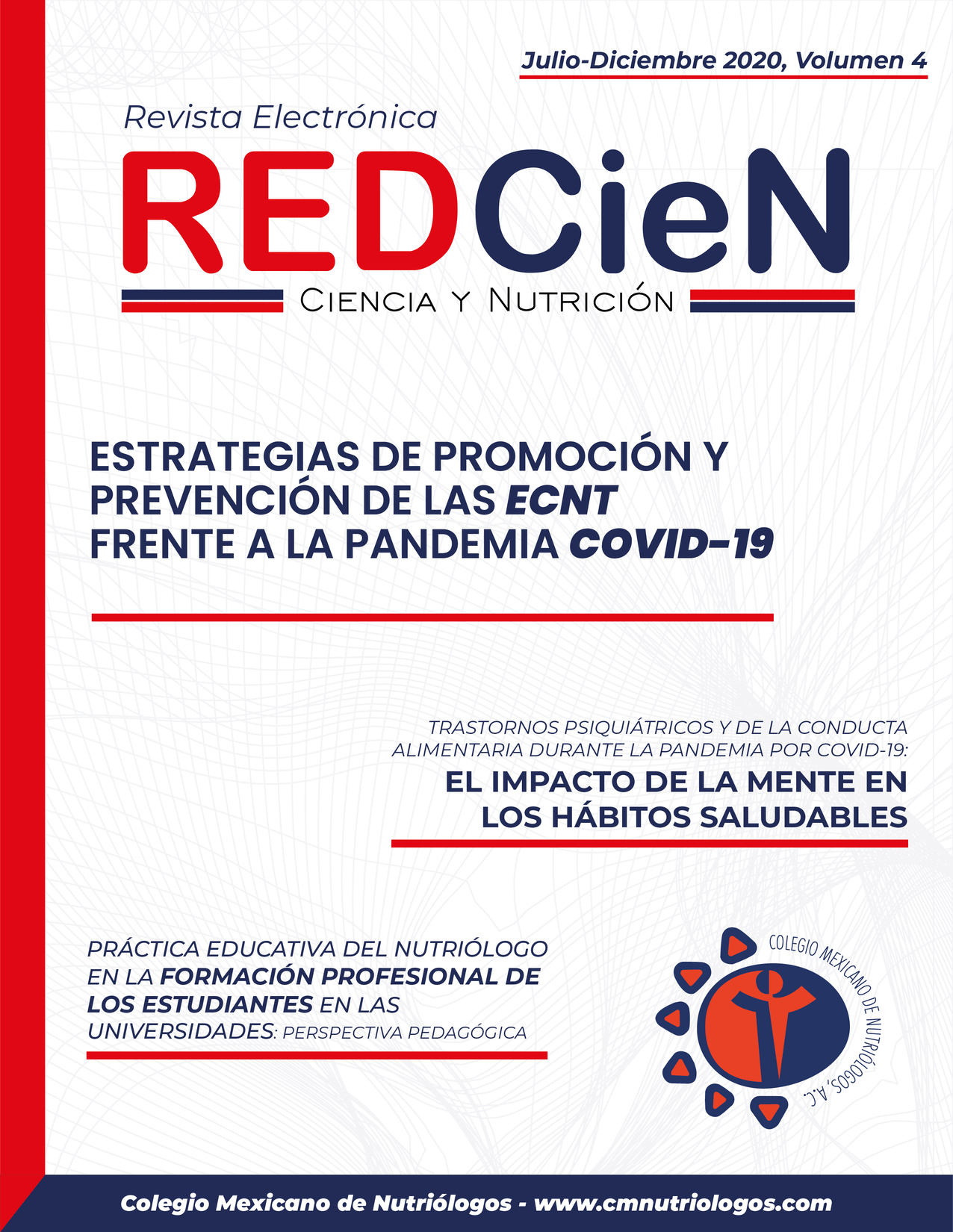 Julio-Diciembre 2020, Volumen 4

Revista Electrónica

REDCieN

CIENCIA Y NUTRICIÓN

ESTRATEGIAS DE PROMOCIÓN Y PREVENCIÓN DE LAS ECNT FRENTE A LA PANDEMIA COVID-19

TRASTORNOS PSIQUIÁTRICOS Y DE LA CONDUCTA ALIMENTARIA DURANTE LA PANDEMIA POR COVID-19:

EL IMPACTO DE LA MENTE EN LOS HÁBITOS SALUDABLES

PRÁCTICA EDUCATIVA DEL NUTRIÓLOGO EN LA FORMACIÓN PROFESIONAL DE LOS ESTUDIANTES EN LAS UNIVERSIDADES: PERSPECTIVA PEDAGÓGICA

COLEGIO MEXICANO DE NUTRIÓLOGOS, A.C.

Colegio Mexicano de Nutriólogos - www.cmnutriologos.com